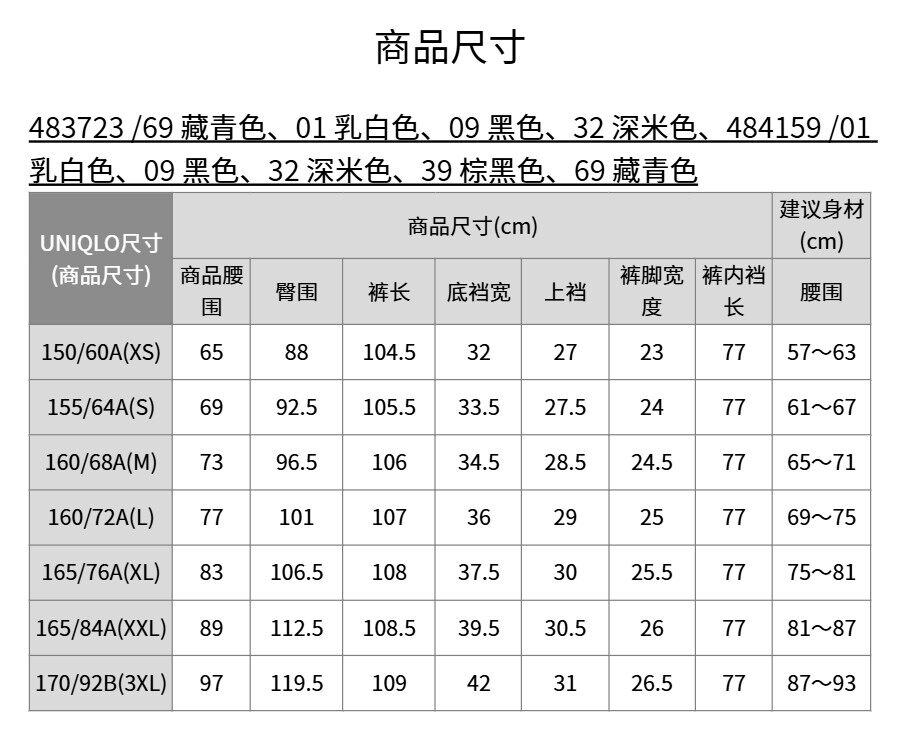 商品尺寸

483723 /69 藏青色、01 乳白色、09 黑色、32 深米色、484159 /01 乳白色、09 黑色、32 深米色、39 棕黑色、69 藏青色

| UNIQLO尺寸 (商品尺寸) | 商品尺寸(cm) | | | | | | | 建议身材 (cm) |
|---|---|---|---|---|---|---|---|---|
| | 商品腰围 | 臀围 | 裤长 | 底裆宽 | 上裆 | 裤脚宽度 | 裤内裆长 | 腰围 |
| 150/60A(XS) | 65 | 88 | 104.5 | 32 | 27 | 23 | 77 | 57～63 |
| 155/64A(S) | 69 | 92.5 | 105.5 | 33.5 | 27.5 | 24 | 77 | 61～67 |
| 160/68A(M) | 73 | 96.5 | 106 | 34.5 | 28.5 | 24.5 | 77 | 65～71 |
| 160/72A(L) | 77 | 101 | 107 | 36 | 29 | 25 | 77 | 69～75 |
| 165/76A(XL) | 83 | 106.5 | 108 | 37.5 | 30 | 25.5 | 77 | 75～81 |
| 165/84A(XXL) | 89 | 112.5 | 108.5 | 39.5 | 30.5 | 26 | 77 | 81～87 |
| 170/92B(3XL) | 97 | 119.5 | 109 | 42 | 31 | 26.5 | 77 | 87～93 |